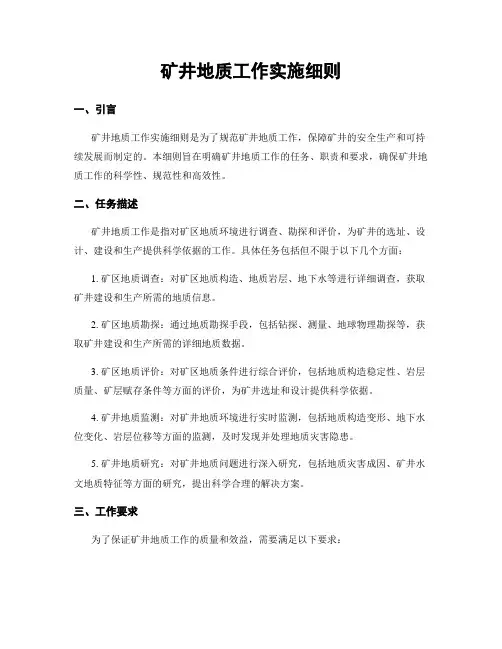 矿井地质工作实施细则

一、引言

矿井地质工作实施细则是为了规范矿井地质工作，保障矿井的安全生产和可持续发展而制定的。本细则旨在明确矿井地质工作的任务、职责和要求，确保矿井地质工作的科学性、规范性和高效性。

二、任务描述

矿井地质工作是指对矿区地质环境进行调查、勘探和评价，为矿井的选址、设计、建设和生产提供科学依据的工作。具体任务包括但不限于以下几个方面：

1. 矿区地质调查：对矿区地质构造、地质岩层、地下水等进行详细调查，获取矿井建设和生产所需的地质信息。

2. 矿区地质勘探：通过地质勘探手段，包括钻探、测量、地球物理勘探等，获取矿井建设和生产所需的详细地质数据。

3. 矿区地质评价：对矿区地质条件进行综合评价，包括地质构造稳定性、岩层质量、矿层赋存条件等方面的评价，为矿井选址和设计提供科学依据。

4. 矿井地质监测：对矿井地质环境进行实时监测，包括地质构造变形、地下水位变化、岩层位移等方面的监测，及时发现并处理地质灾害隐患。

5. 矿井地质研究：对矿井地质问题进行深入研究，包括地质灾害成因、矿井水文地质特征等方面的研究，提出科学合理的解决方案。

三、工作要求

为了保证矿井地质工作的质量和效益，需要满足以下要求：